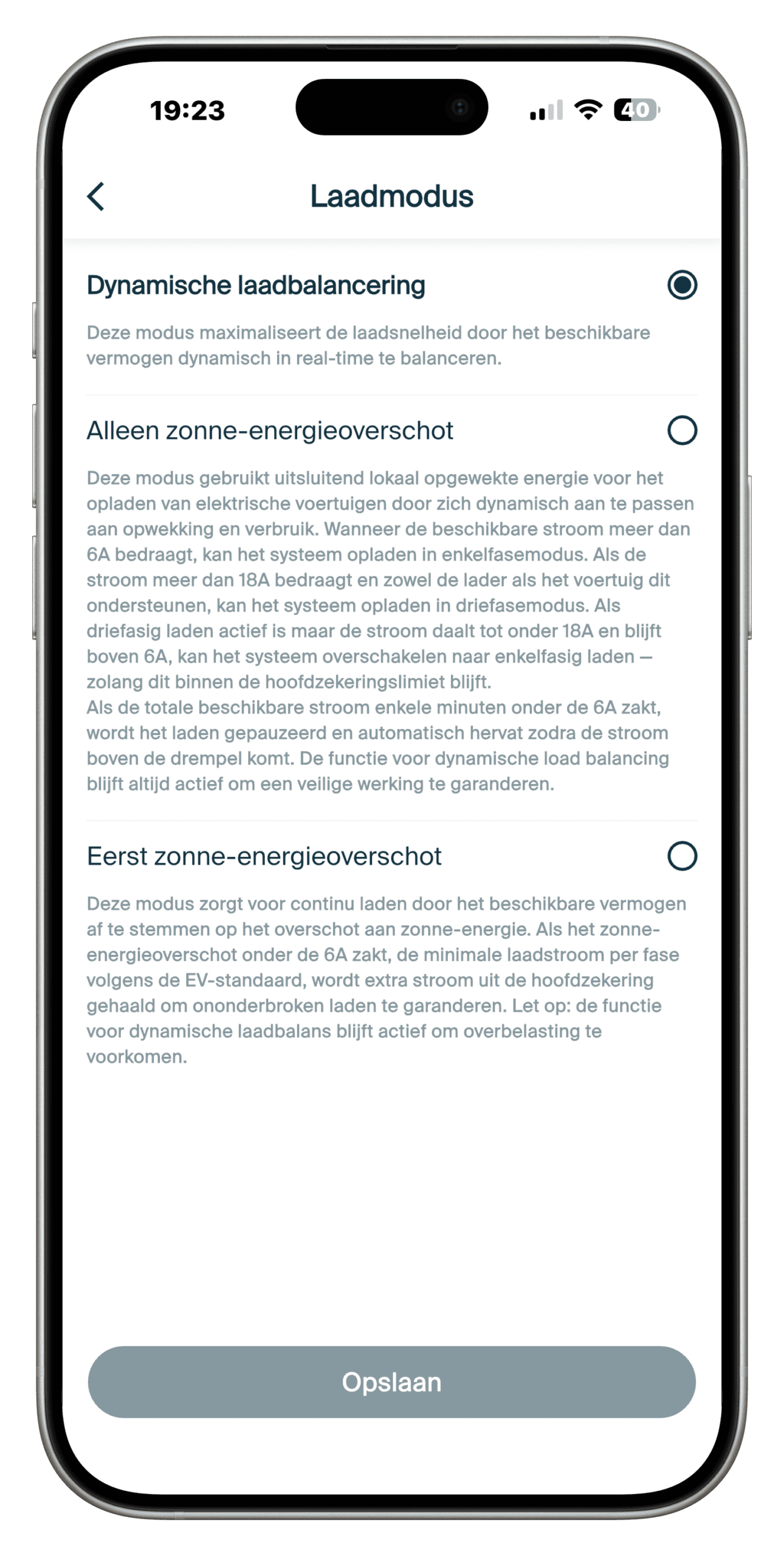 19:23

40

Laadmodus

Dynamische laadbalancering

Deze modus maximaliseert de laadsnelheid door het beschikbare vermogen dynamisch in real-time te balanceren.

Alleen zonne-energieoverschot

Deze modus gebruikt uitsluitend lokaal opgewekte energie voor het opladen van elektrische voertuigen door zich dynamisch aan te passen aan opwekking en verbruik. Wanneer de beschikbare stroom meer dan 6A bedraagt, kan het systeem opladen in enkelfasemodus. Als de stroom meer dan 18A bedraagt en zowel de lader als het voertuig dit ondersteunen, kan het systeem opladen in driefasemodus. Als driefasig laden actief is maar de stroom daalt tot onder 18A en blijft boven 6A, kan het systeem overschakelen naar enkelfasig laden — zolang dit binnen de hoofdzekeringslimiet blijft.
Als de totale beschikbare stroom enkele minuten onder de 6A zakt, wordt het laden gepauzeerd en automatisch hervat zodra de stroom boven de drempel komt. De functie voor dynamische load balancing blijft altijd actief om een veilige werking te garanderen.

Eerst zonne-energieoverschot

Deze modus zorgt voor continu laden door het beschikbare vermogen af te stemmen op het overschot aan zonne-energie. Als het zonne-energieoverschot onder de 6A zakt, de minimale laadstroom per fase volgens de EV-standaard, wordt extra stroom uit de hoofdzekering gehaald om ononderbroken laden te garanderen. Let op: de functie voor dynamische laadbalans blijft actief om overbelasting te voorkomen.

Opslaan